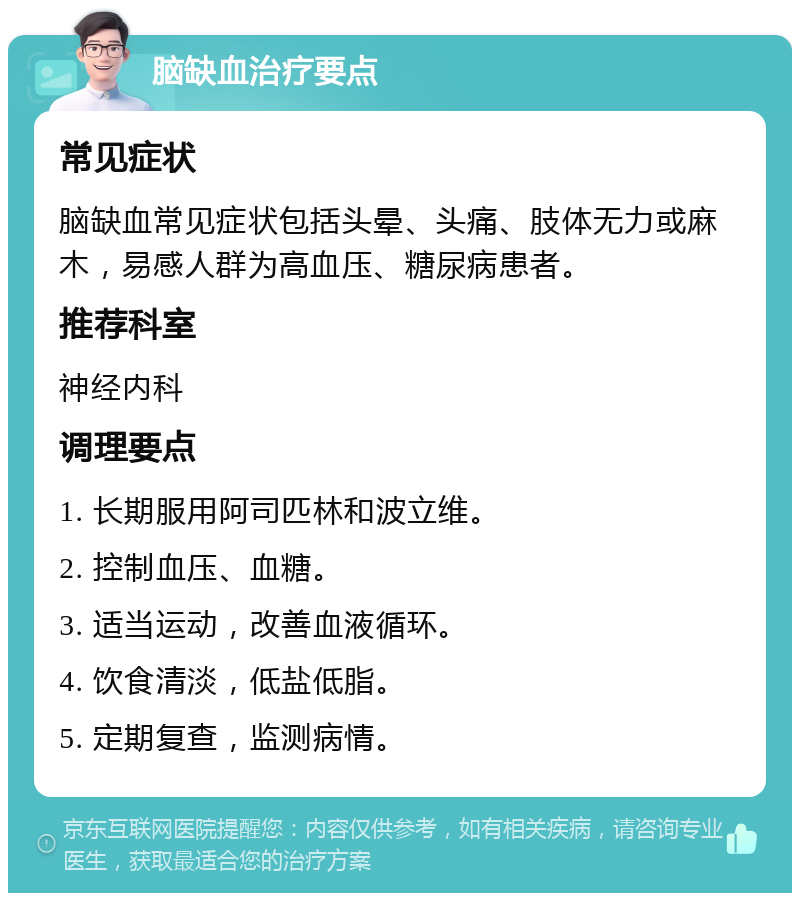 脑缺血治疗要点

常见症状

脑缺血常见症状包括头晕、头痛、肢体无力或麻木，易感人群为高血压、糖尿病患者。

推荐科室

神经内科

调理要点

1. 长期服用阿司匹林和波立维。

2. 控制血压、血糖。

3. 适当运动，改善血液循环。

4. 饮食清淡，低盐低脂。

5. 定期复查，监测病情。

京东互联网医院提醒您：内容仅供参考，如有相关疾病，请咨询专业医生，获取最适合您的治疗方案